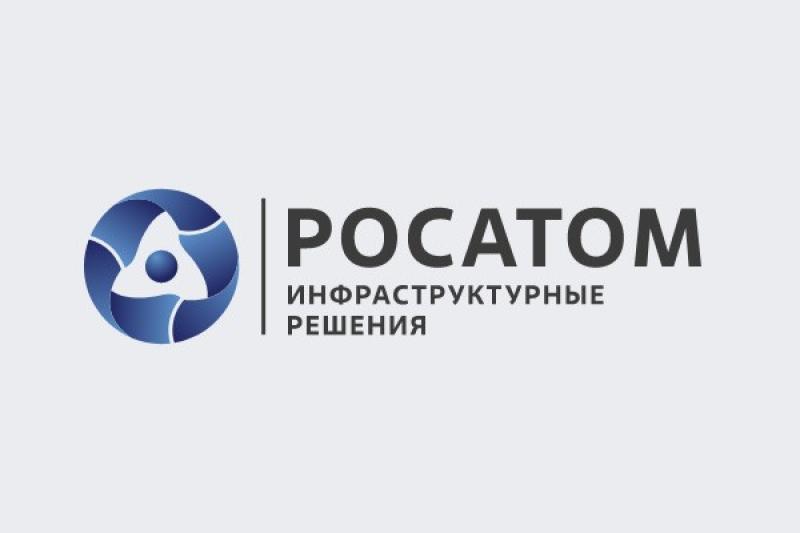 РОСАТОМ
ИНФРАСТРУКТУРНЫЕ
РЕШЕНИЯ